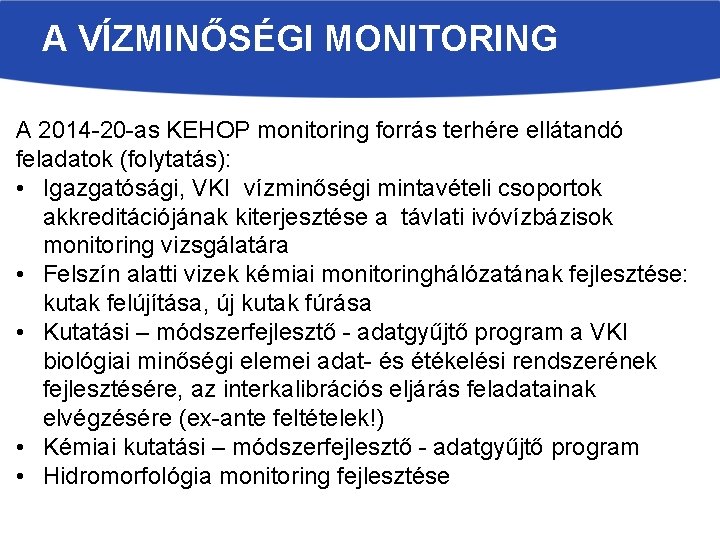 A VÍZMINŐSÉGI MONITORING

A 2014-20-as KEHOP monitoring forrás terhére ellátandó feladatok (folytatás):

• Igazgatósági, VKI vízminőségi mintavételi csoportok akkreditációjának kiterjesztése a távlati ivóvízbázisok monitoring vizsgálatára
• Felszín alatti vizek kémiai monitoringhálózatának fejlesztése: kutak felújítása, új kutak fúrása
• Kutatási – módszerfejlesztő - adatgyűjtő program a VKI biológiai minőségi elemei adat- és étékelési rendszerének fejlesztésére, az interkalibrációs eljárás feladatainak elvégzésére (ex-ante feltételek!)
• Kémiai kutatási – módszerfejlesztő - adatgyűjtő program
• Hidromorfológia monitoring fejlesztése